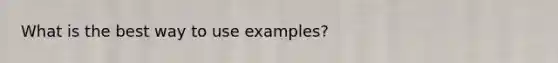 What is the best way to use examples?